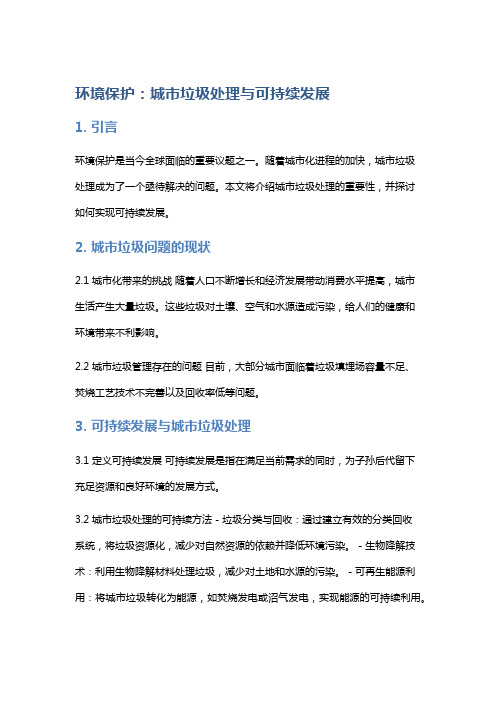 环境保护：城市垃圾处理与可持续发展

1. 引言

环境保护是当今全球面临的重要议题之一。随着城市化进程的加快，城市垃圾处理成为了一个亟待解决的问题。本文将介绍城市垃圾处理的重要性，并探讨如何实现可持续发展。

2. 城市垃圾问题的现状

2.1 城市化带来的挑战 随着人口不断增长和经济发展带动消费水平提高，城市生活产生大量垃圾。这些垃圾对土壤、空气和水源造成污染，给人们的健康和环境带来不利影响。

2.2 城市垃圾管理存在的问题 目前，大部分城市面临着垃圾填埋场容量不足、焚烧工艺技术不完善以及回收率低等问题。

3. 可持续发展与城市垃圾处理

3.1 定义可持续发展 可持续发展是指在满足当前需求的同时，为子孙后代留下充足资源和良好环境的发展方式。

3.2 城市垃圾处理的可持续方法 - 垃圾分类与回收：通过建立有效的分类回收系统，将垃圾资源化，减少对自然资源的依赖并降低环境污染。 - 生物降解技术：利用生物降解材料处理垃圾，减少对土地和水源的污染。 - 可再生能源利用：将城市垃圾转化为能源，如焚烧发电或沼气发电，实现能源的可持续利用。